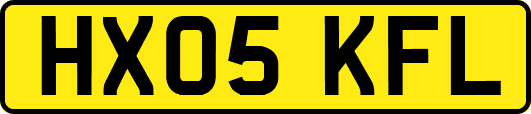 HX05 KFL